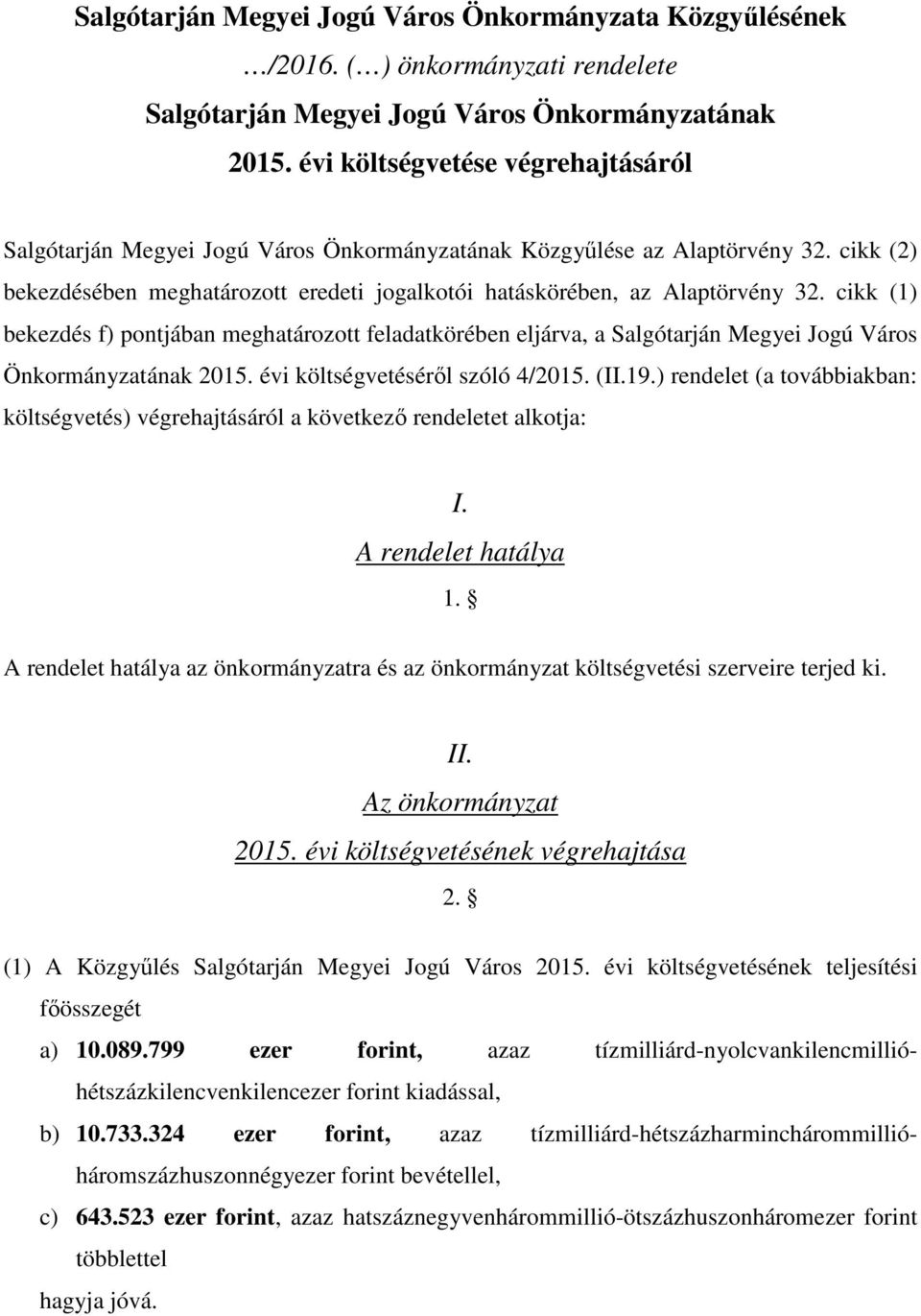 Salgótarján Megyei Jogú Város Önkormányzata Közgyűlésének
…/2016. (…) önkormányzati rendelete
Salgótarján Megyei Jogú Város Önkormányzatának
2015. évi költségvetése végrehajtásáról

Salgótarján Megyei Jogú Város Önkormányzatának Közgyűlése az Alaptörvény 32. cikk (2) bekezdésében meghatározott eredeti jogalkotói hatáskörében, az Alaptörvény 32. cikk (1) bekezdés f) pontjában meghatározott feladatkörében eljárva, a Salgótarján Megyei Jogú Város Önkormányzatának 2015. évi költségvetéséről szóló 4/2015. (II.19.) rendelet (a továbbiakban: költségvetés) végrehajtásáról a következő rendeletet alkotja:

I.
A rendelet hatálya
1. §

A rendelet hatálya az önkormányzatra és az önkormányzat költségvetési szerveire terjed ki.

II.
Az önkormányzat
2015. évi költségvetésének végrehajtása
2. §

(1) A Közgyűlés Salgótarján Megyei Jogú Város 2015. évi költségvetésének teljesítési főösszegét

a) 10.089.799 ezer forint, azaz tízmilliárd-nyolcvankilencmillió-hétszázkilencvenkilencezer forint kiadással,

b) 10.733.324 ezer forint, azaz tízmilliárd-hétszázharminchárommillió-háromszázhuszonnégyezer forint bevétellel,

c) 643.523 ezer forint, azaz hatszáznegyvenhárommillió-ötszázhuszonháromezer forint többlettel

hagyja jóvá.